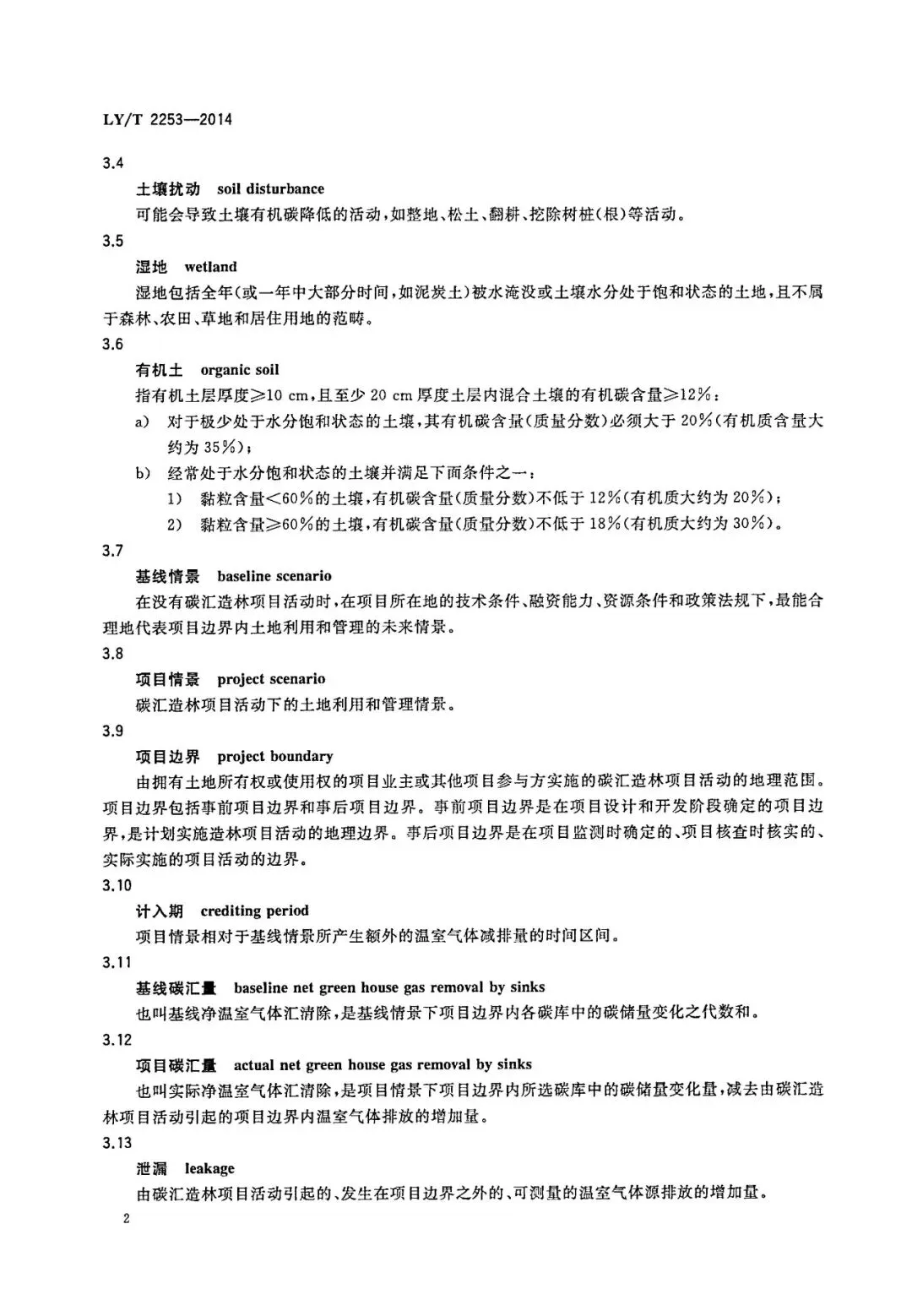 LY/T 2253—2014

3.4

土壤扰动 soil disturbance

可能会导致土壤有机碳降低的活动，如整地、松土、翻耕、挖除树桩(根)等活动。

3.5

湿地 wetland

湿地包括全年(或一年中大部分时间，如泥炭土)被水淹没或土壤水分处于饱和状态的土地，且不属于森林、农田、草地和居住用地的范畴。

3.6

有机土 organic soil

指有机土层厚度≥10 cm，且至少 20 cm 厚度土层内混合土壤的有机碳含量≥12%：

a) 对于极少处于水分饱和状态的土壤，其有机碳含量(质量分数)必须大于 20%(有机质含量大约为 35%)；

b) 经常处于水分饱和状态的土壤并满足下面条件之一：

1) 黏粒含量<60%的土壤，有机碳含量(质量分数)不低于 12%(有机质大约为 20%)；

2) 黏粒含量≥60%的土壤，有机碳含量(质量分数)不低于 18%(有机质大约为 30%)。

3.7

基线情景 baseline scenario

在没有碳汇造林项目活动时，在项目所在地的技术条件、融资能力、资源条件和政策法规下，最能合理地代表项目边界内土地利用和管理的未来情景。

3.8

项目情景 project scenario

碳汇造林项目活动下的土地利用和管理情景。

3.9

项目边界 project boundary

由拥有土地所有权或使用权的项目业主或其他项目参与方实施的碳汇造林项目活动的地理范围。项目边界包括事前项目边界和事后项目边界。事前项目边界是在项目设计和开发阶段确定的项目边界，是计划实施造林项目活动的地理边界。事后项目边界是在项目监测时确定的、项目核查时核实的、实际实施的项目活动的边界。

3.10

计入期 crediting period

项目情景相对于基线情景所产生额外的温室气体减排量的时间区间。

3.11

基线碳汇量 baseline net green house gas removal by sinks

也叫基线净温室气体汇清除，是基线情景下项目边界内各碳库中的碳储量变化之代数和。

3.12

项目碳汇量 actual net green house gas removal by sinks

也叫实际净温室气体汇清除，是项目情景下项目边界内所选碳库中的碳储量变化量，减去由碳汇造林项目活动引起的项目边界内温室气体排放的增加量。

3.13

泄漏 leakage

由碳汇造林项目活动引起的、发生在项目边界之外的、可测量的温室气体源排放的增加量。

2